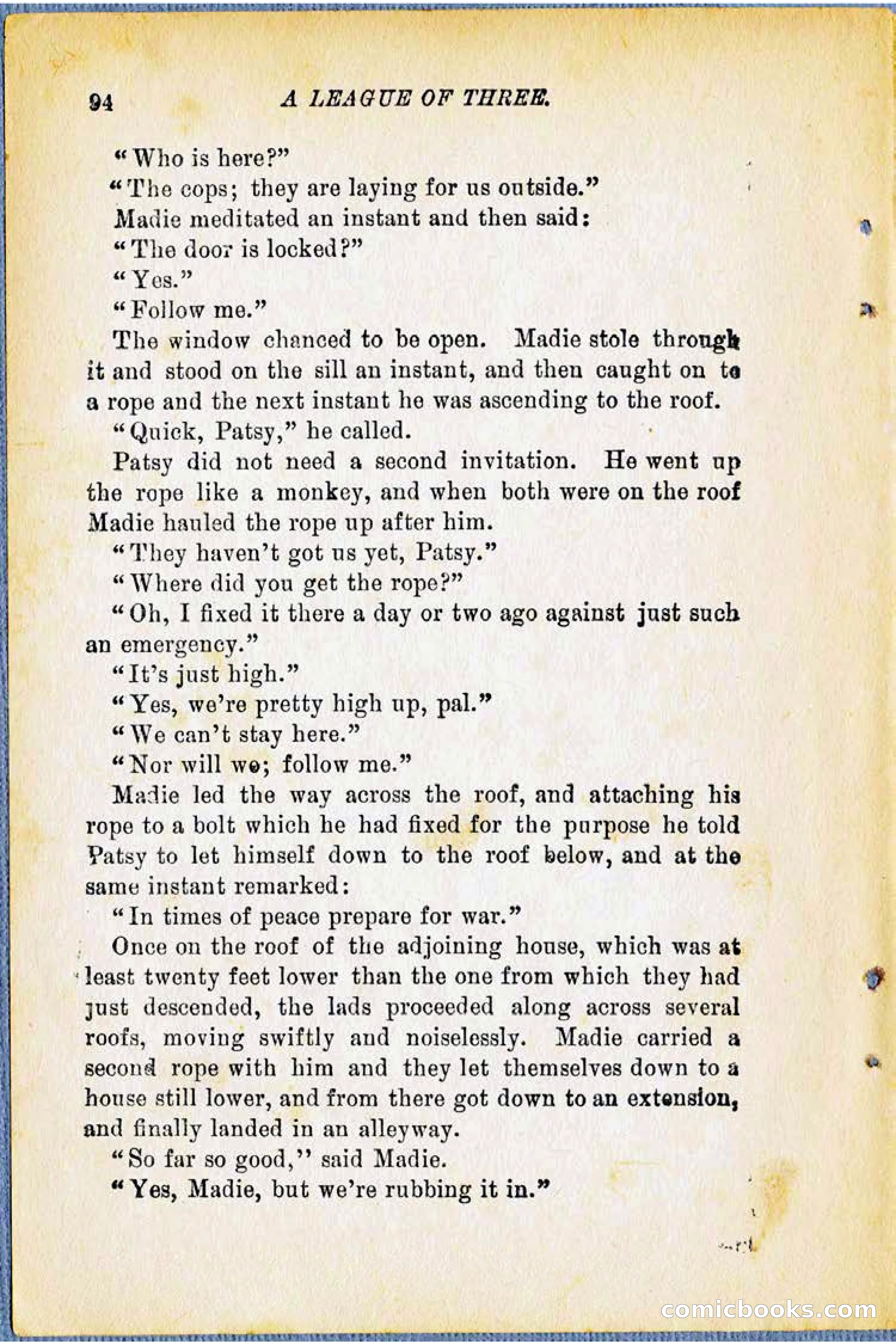 94 A LEAGUE OF THREE.

"Who is here?"

"The cops; they are laying for us outside."

Madie meditated an instant and then said:

"The door is locked?"

"Yes."

"Follow me."

The window chanced to be open. Madie stole through it and stood on the sill an instant, and then caught on to a rope and the next instant he was ascending to the roof.

"Quick, Patsy," he called.

Patsy did not need a second invitation. He went up the rope like a monkey, and when both were on the roof Madie hauled the rope up after him.

"They haven't got us yet, Patsy."

"Where did you get the rope?"

"Oh, I fixed it there a day or two ago against just such an emergency."

"It's just high."

"Yes, we're pretty high up, pal."

"We can't stay here."

"Nor will we; follow me."

Madie led the way across the roof, and attaching his rope to a bolt which he had fixed for the purpose he told Patsy to let himself down to the roof below, and at the same instant remarked:

"In times of peace prepare for war."

Once on the roof of the adjoining house, which was at least twenty feet lower than the one from which they had just descended, the lads proceeded along across several roofs, moving swiftly and noiselessly. Madie carried a second rope with him and they let themselves down to a house still lower, and from there got down to an extension, and finally landed in an alleyway.

"So far so good," said Madie.

"Yes, Madie, but we're rubbing it in."

comicbooks.com